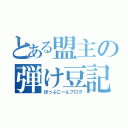 とある盟主の
弾け豆記
ぽっぷこーんブログ